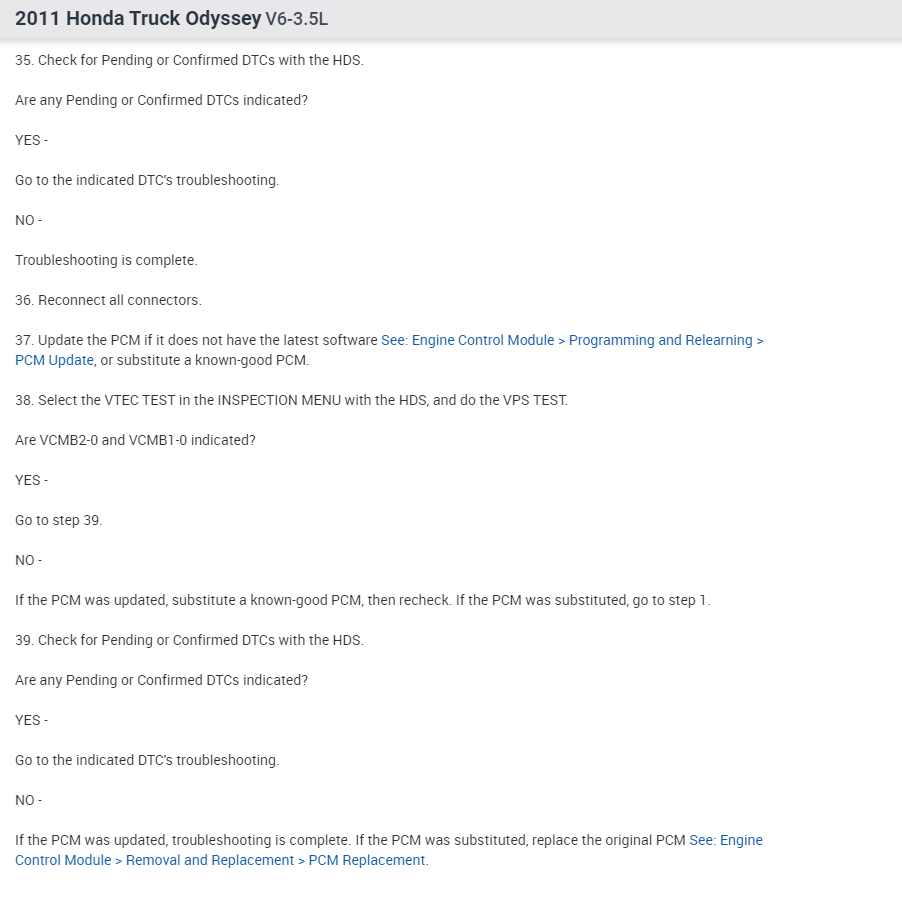 2011 Honda Truck Odyssey V6-3.5L

35. Check for Pending or Confirmed DTCs with the HDS.

Are any Pending or Confirmed DTCs indicated?

YES -

Go to the indicated DTC's troubleshooting.

NO -

Troubleshooting is complete.

36. Reconnect all connectors.

37. Update the PCM if it does not have the latest software See: Engine Control Module > Programming and Relearning > PCM Update, or substitute a known-good PCM.

38. Select the VTEC TEST in the INSPECTION MENU with the HDS, and do the VPS TEST.

Are VCMB2-0 and VCMB1-0 indicated?

YES -

Go to step 39.

NO -

If the PCM was updated, substitute a known-good PCM, then recheck. If the PCM was substituted, go to step 1.

39. Check for Pending or Confirmed DTCs with the HDS.

Are any Pending or Confirmed DTCs indicated?

YES -

Go to the indicated DTC's troubleshooting.

NO -

If the PCM was updated, troubleshooting is complete. If the PCM was substituted, replace the original PCM See: Engine Control Module > Removal and Replacement > PCM Replacement.